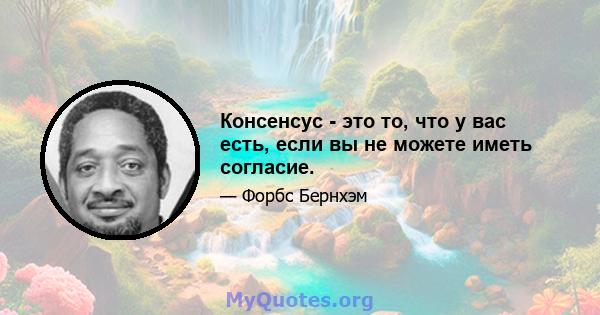 Консенсус - это то, что у вас есть, если вы не можете иметь согласие.

— Форбс Бернхэм

MyQuotes.org